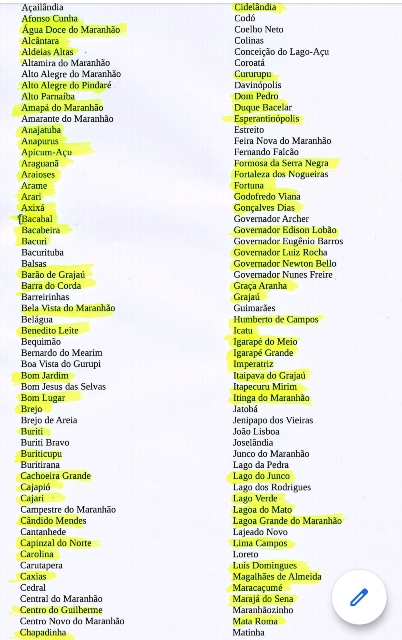 Açailândia
Afonso Cunha
Água Doce do Maranhão
Alcântara
Aldeias Altas
Altamira do Maranhão
Alto Alegre do Maranhão
Alto Alegre do Pindaré
Alto Parnaíba
Amapá do Maranhão
Amarante do Maranhão
Anajatuba
Anapurus
Apicum-Açu
Araguanã
Araioses
Arame
Arari
Axixá
Bacabal
Bacabeira
Bacuri
Bacurituba
Balsas
Barão de Grajaú
Barra do Corda
Barreirinhas
Bela Vista do Maranhão
Belágua
Benedito Leite
Bequimão
Bernardo do Mearim
Boa Vista do Gurupi
Bom Jardim
Bom Jesus das Selvas
Bom Lugar
Brejo
Brejo de Areia
Buriti
Buriti Bravo
Buriticupu
Buritirana
Cachoeira Grande
Cajapió
Cajari
Campestre do Maranhão
Cândido Mendes
Cantanhede
Capinzal do Norte
Carolina
Carutapera
Caxias
Cedral
Central do Maranhão
Centro do Guilherme
Centro Novo do Maranhão
Chapadinha

Cidelândia
Codó
Coelho Neto
Colinas
Conceição do Lago-Açu
Coroatá
Cururupu
Davinópolis
Dom Pedro
Duque Bacelar
Esperantinópolis
Estreito
Feira Nova do Maranhão
Fernando Falcão
Formosa da Serra Negra
Fortaleza dos Nogueiras
Fortuna
Godofredo Viana
Gonçalves Dias
Governador Archer
Governador Edison Lobão
Governador Eugênio Barros
Governador Luiz Rocha
Governador Newton Bello
Governador Nunes Freire
Graça Aranha
Grajaú
Guimarães
Humberto de Campos
Icatu
Igarapé do Meio
Igarapé Grande
Imperatriz
Itaipava do Grajaú
Itapecuru Mirim
Itinga do Maranhão
Jatobá
Jenipapo dos Vieiras
João Lisboa
Joselândia
Junco do Maranhão
Lago da Pedra
Lago do Junco
Lago dos Rodrigues
Lago Verde
Lagoa do Mato
Lagoa Grande do Maranhão
Lajeado Novo
Lima Campos
Loreto
Luís Domingues
Magalhães de Almeida
Maracaçumé
Marajá do Sena
Maranhãozinho
Mata Roma
Matinha